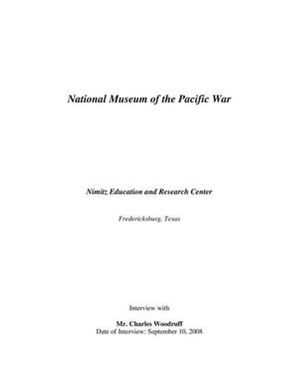 National Museum of the Pacific War

Nimitz Education and Research Center

Fredericksburg, Texas

Interview with

Mr. Charles Woodruff
Date of Interview: September 10, 2008